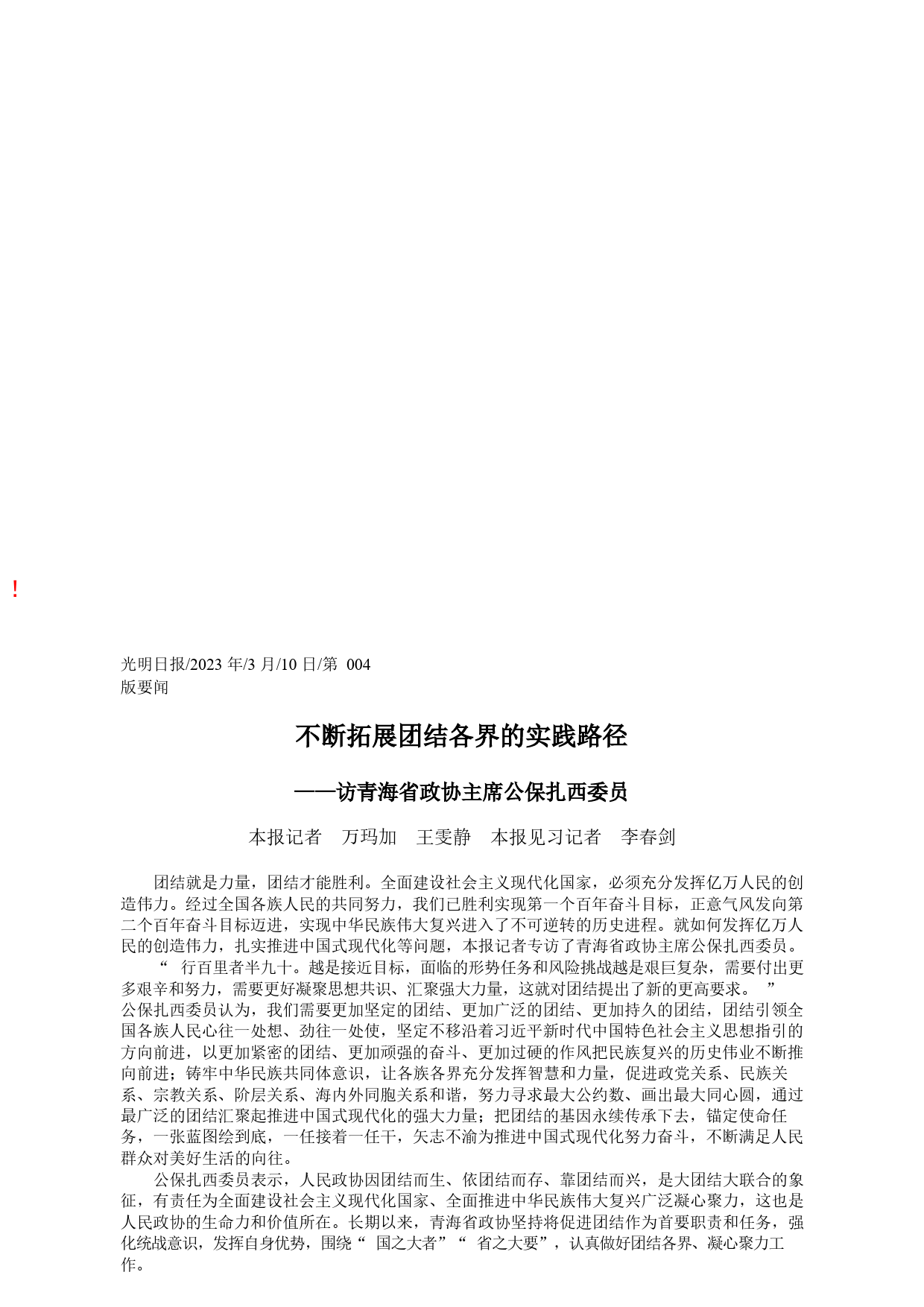 !

光明日报/2023 年/3 月/10 日/第 004 版要闻

不断拓展团结各界的实践路径

——访青海省政协主席公保扎西委员

本报记者 万玛加 王雯静 本报见习记者 李春剑

团结就是力量，团结才能胜利。全面建设社会主义现代化国家，必须充分发挥亿万人民的创造伟力。经过全国各族人民的共同努力，我们已胜利实现第一个百年奋斗目标，正意气风发向第二个百年奋斗目标迈进，实现中华民族伟大复兴进入了不可逆转的历史进程。就如何发挥亿万人民的创造伟力，扎实推进中国式现代化等问题，本报记者专访了青海省政协主席公保扎西委员。

“ 行百里者半九十。越是接近目标，面临的形势任务和风险挑战越是艰巨复杂，需要付出更多艰辛和努力，需要更好凝聚思想共识、汇聚强大力量，这就对团结提出了新的更高要求。 ”公保扎西委员认为，我们需要更加坚定的团结、更加广泛的团结、更加持久的团结，团结引领全国各族人民心往一处想、劲往一处使，坚定不移沿着习近平新时代中国特色社会主义思想指引的方向前进，以更加紧密的团结、更加顽强的奋斗、更加过硬的作风把民族复兴的历史伟业不断推向前进；铸牢中华民族共同体意识，让各族各界充分发挥智慧和力量，促进政党关系、民族关系、宗教关系、阶层关系、海内外同胞关系和谐，努力寻求最大公约数、画出最大同心圆，通过最广泛的团结汇聚起推进中国式现代化的强大力量；把团结的基因永续传承下去，锚定使命任务，一张蓝图绘到底，一任接着一任干，矢志不渝为推进中国式现代化努力奋斗，不断满足人民群众对美好生活的向往。

公保扎西委员表示，人民政协因团结而生、依团结而存、靠团结而兴，是大团结大联合的象征，有责任为全面建设社会主义现代化国家、全面推进中华民族伟大复兴广泛凝心聚力，这也是人民政协的生命力和价值所在。长期以来，青海省政协坚持将促进团结作为首要职责和任务，强化统战意识，发挥自身优势，围绕“ 国之大者”“ 省之大要”，认真做好团结各界、凝心聚力工作。